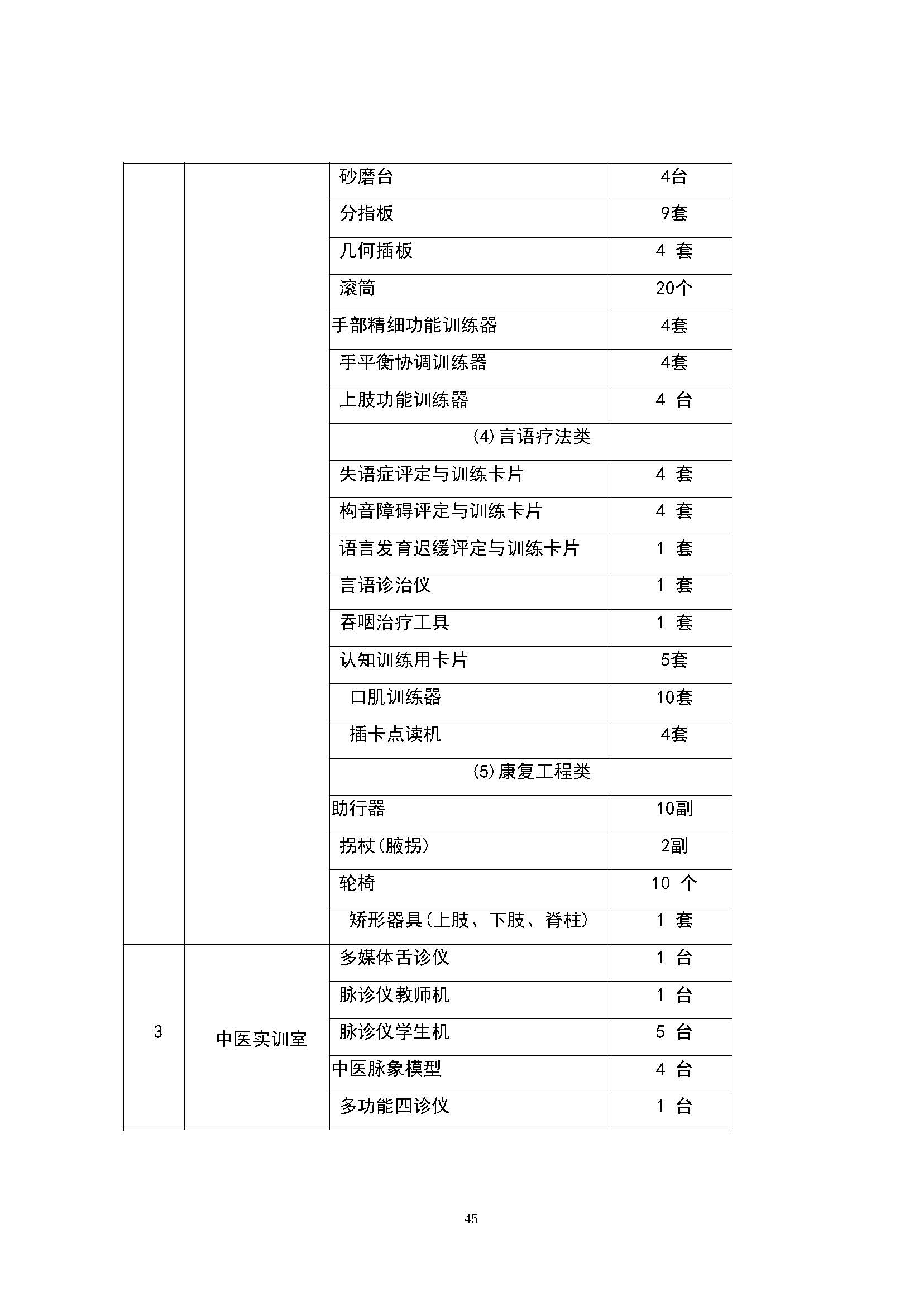 |  |  |  |  |
|---|---|---|---|
|  |  | 砂磨台 | 4台 |
|  |  | 分指板 | 9套 |
|  |  | 几何插板 | 4 套 |
|  |  | 滚筒 | 20个 |
|  |  | 手部精细功能训练器 | 4套 |
|  |  | 手平衡协调训练器 | 4套 |
|  |  | 上肢功能训练器 | 4 台 |
|  |  | (4)言语疗法类 |  |
|  |  | 失语症评定与训练卡片 | 4 套 |
|  |  | 构音障碍评定与训练卡片 | 4 套 |
|  |  | 语言发育迟缓评定与训练卡片 | 1 套 |
|  |  | 言语诊治仪 | 1 套 |
|  |  | 吞咽治疗工具 | 1 套 |
|  |  | 认知训练用卡片 | 5套 |
|  |  | 口肌训练器 | 10套 |
|  |  | 插卡点读机 | 4套 |
|  |  | (5)康复工程类 |  |
|  |  | 助行器 | 10副 |
|  |  | 拐杖(腋拐) | 2副 |
|  |  | 轮椅 | 10 个 |
|  |  | 矫形器具(上肢、下肢、脊柱) | 1 套 |
| 3 | 中医实训室 | 多媒体舌诊仪 | 1 台 |
|  |  | 脉诊仪教师机 | 1 台 |
|  |  | 脉诊仪学生机 | 5 台 |
|  |  | 中医脉象模型 | 4 台 |
|  |  | 多功能四诊仪 | 1 台 |

45